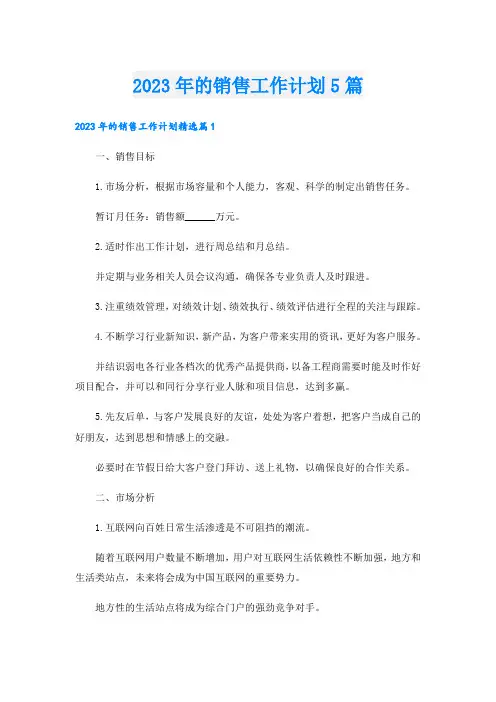 2023年的销售工作计划5篇

2023年的销售工作计划精选篇1

一、销售目标

1.市场分析，根据市场容量和个人能力，客观、科学的制定出销售任务。

暂订月任务：销售额______万元。

2.适时作出工作计划，进行周总结和月总结。

并定期与业务相关人员会议沟通，确保各专业负责人及时跟进。

3.注重绩效管理，对绩效计划、绩效执行、绩效评估进行全程的关注与跟踪。

4.不断学习行业新知识，新产品，为客户带来实用的资讯，更好为客户服务。

并结识弱电各行业各档次的优秀产品提供商，以备工程商需要时能及时作好项目配合，并可以和同行分享行业人脉和项目信息，达到多赢。

5.先友后单，与客户发展良好的友谊，处处为客户着想，把客户当成自己的好朋友，达到思想和情感上的交融。

必要时在节假日给大客户登门拜访、送上礼物，以确保良好的合作关系。

二、市场分析

1.互联网向百姓日常生活渗透是不可阻挡的潮流。

随着互联网用户数量不断增加，用户对互联网生活依赖性不断加强，地方和生活类站点，未来将会成为中国互联网的重要势力。

地方性的生活站点将成为综合门户的强劲竞争对手。